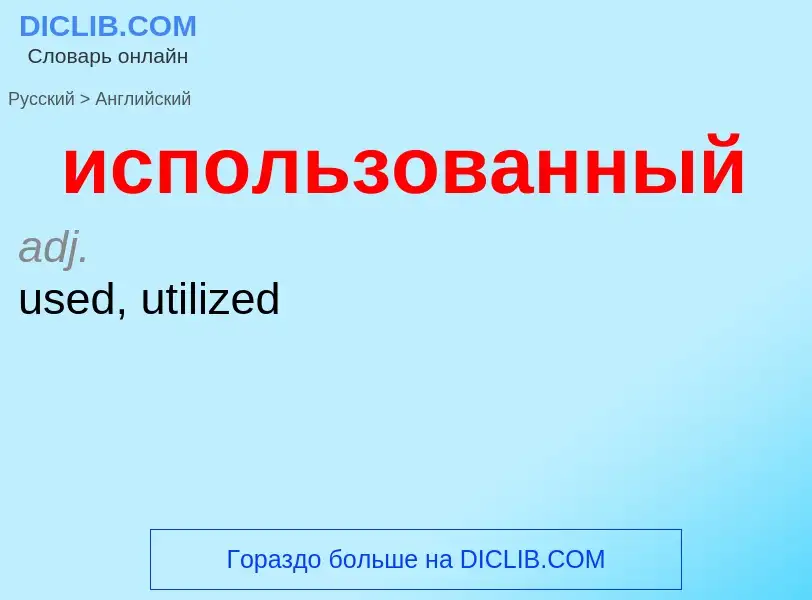 DICLIB.COM
Словарь онлайн

Русский > Английский

использованный

adj.
used, utilized

Гораздо больше на DICLIB.COM